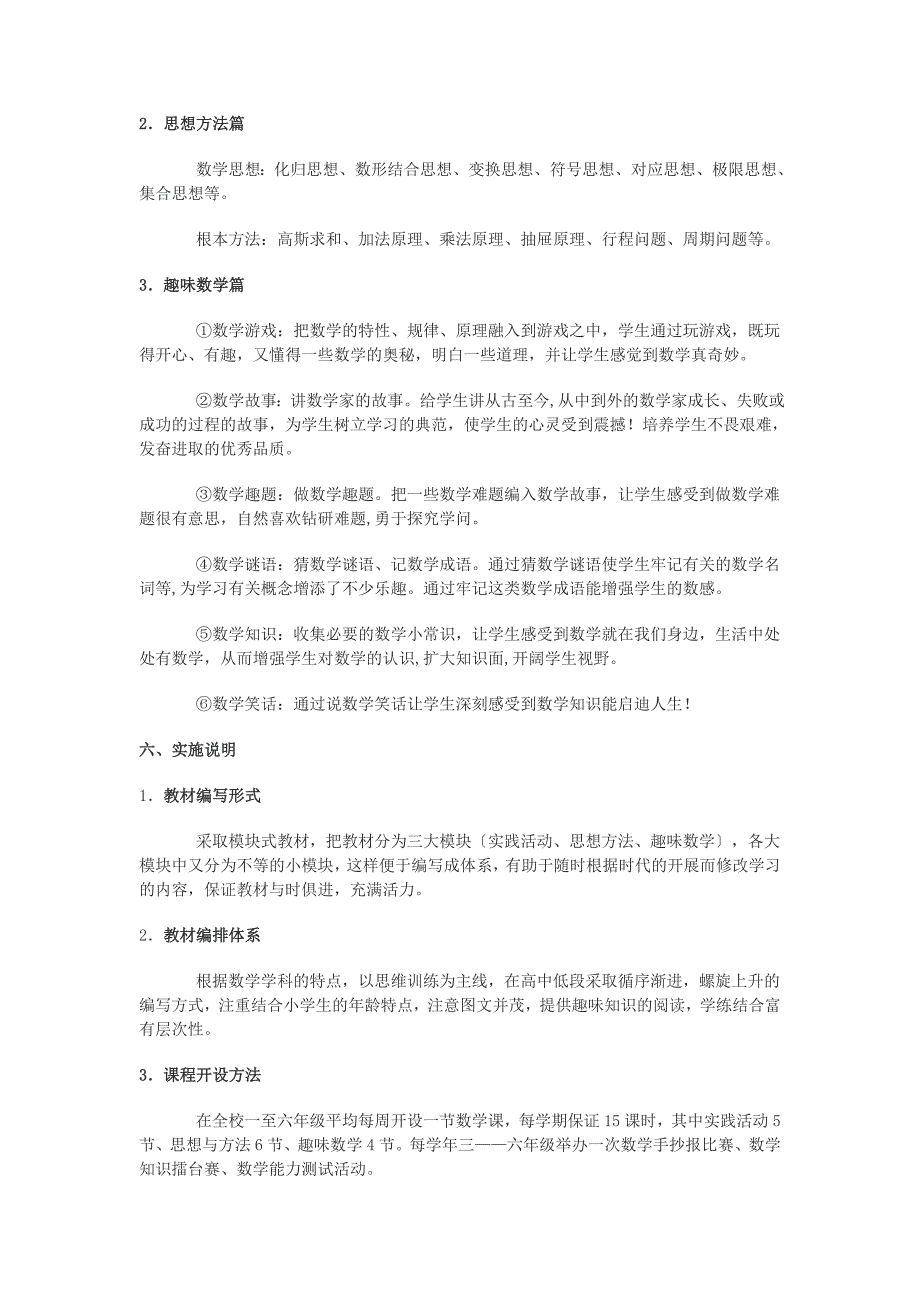 2．思想方法篇

数学思想：化归思想、数形结合思想、变换思想、符号思想、对应思想、极限思想、集合思想等。

根本方法：高斯求和、加法原理、乘法原理、抽屉原理、行程问题、周期问题等。

3．趣味数学篇

①数学游戏：把数学的特性、规律、原理融入到游戏之中，学生通过玩游戏，既玩得开心、有趣，又懂得一些数学的奥秘，明白一些道理，并让学生感觉到数学真奇妙。

②数学故事：讲数学家的故事。给学生讲从古至今,从中到外的数学家成长、失败或成功的过程的故事，为学生树立学习的典范，使学生的心灵受到震撼！培养学生不畏艰难，发奋进取的优秀品质。

③数学趣题：做数学趣题。把一些数学难题编入数学故事，让学生感受到做数学难题很有意思，自然喜欢钻研难题,勇于探究学问。

④数学谜语：猜数学谜语、记数学成语。通过猜数学谜语使学生牢记有关的数学名词等,为学习有关概念增添了不少乐趣。通过牢记这类数学成语能增强学生的数感。

⑤数学知识：收集必要的数学小常识，让学生感受到数学就在我们身边，生活中处处有数学，从而增强学生对数学的认识,扩大知识面,开阔学生视野。

⑥数学笑话：通过说数学笑话让学生深刻感受到数学知识能启迪人生！

六、实施说明

1．教材编写形式

采取模块式教材，把教材分为三大模块〔实践活动、思想方法、趣味数学〕，各大模块中又分为不等的小模块，这样便于编写成体系，有助于随时根据时代的开展而修改学习的内容，保证教材与时俱进，充满活力。

2．教材编排体系

根据数学学科的特点，以思维训练为主线，在高中低段采取循序渐进，螺旋上升的编写方式，注重结合小学生的年龄特点，注意图文并茂，提供趣味知识的阅读，学练结合富有层次性。

3．课程开设方法

在全校一至六年级平均每周开设一节数学课，每学期保证15课时，其中实践活动5节、思想与方法6节、趣味数学4节。每学年三——六年级举办一次数学手抄报比赛、数学知识擂台赛、数学能力测试活动。